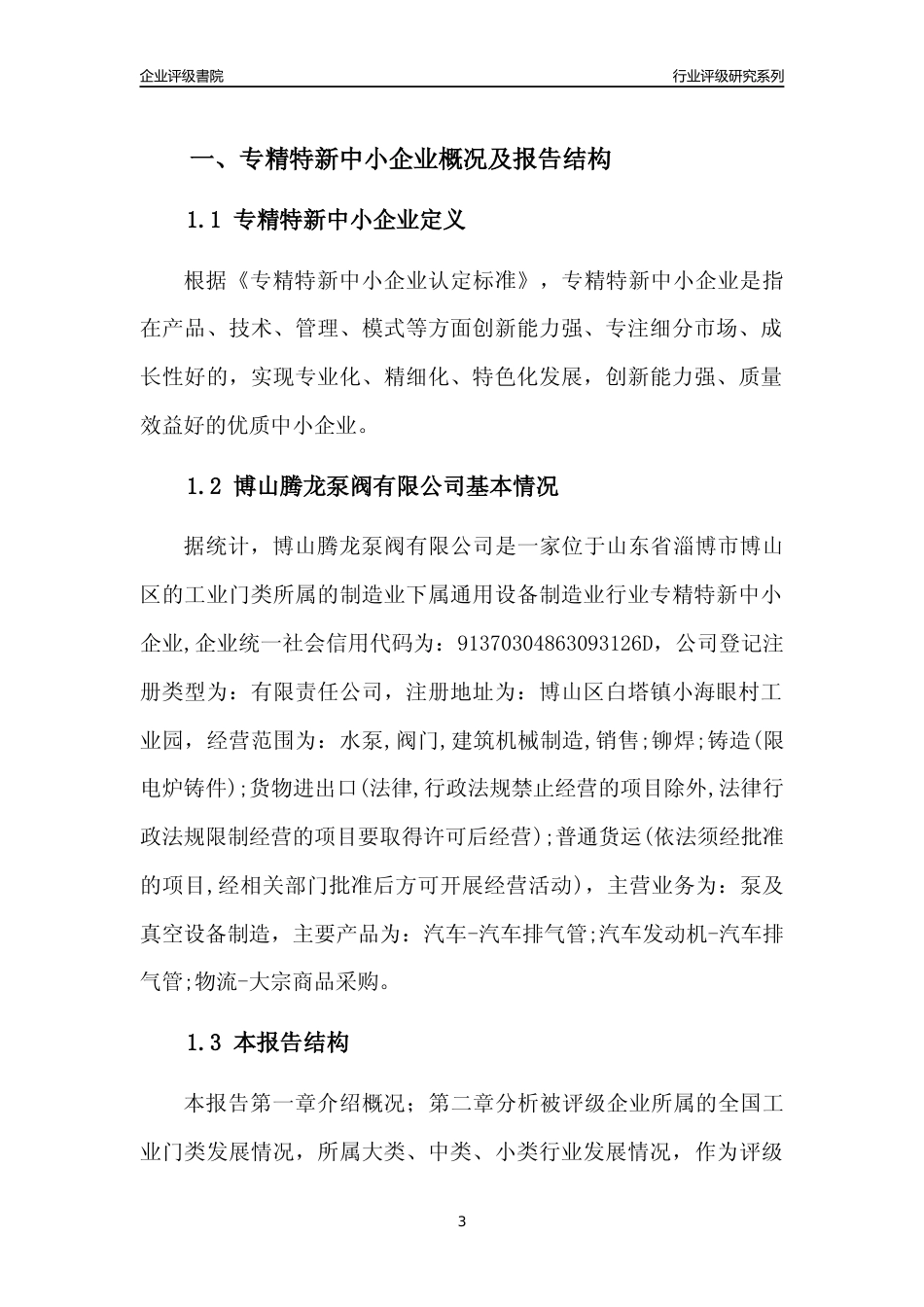 企业评级書院

行业评级研究系列

一、专精特新中小企业概况及报告结构

1.1 专精特新中小企业定义

根据《专精特新中小企业认定标准》，专精特新中小企业是指在产品、技术、管理、模式等方面创新能力强、专注细分市场、成长性好的，实现专业化、精细化、特色化发展，创新能力强、质量效益好的优质中小企业。

1.2 博山腾龙泵阀有限公司基本情况

据统计，博山腾龙泵阀有限公司是一家位于山东省淄博市博山区的工业门类所属的制造业下属通用设备制造业行业专精特新中小企业,企业统一社会信用代码为：91370304863093126D，公司登记注册类型为：有限责任公司，注册地址为：博山区白塔镇小海眼村工业园，经营范围为：水泵,阀门,建筑机械制造,销售;铆焊;铸造(限电炉铸件);货物进出口(法律,行政法规禁止经营的项目除外,法律行政法规限制经营的项目要取得许可后经营);普通货运(依法须经批准的项目,经相关部门批准后方可开展经营活动)，主营业务为：泵及真空设备制造，主要产品为：汽车-汽车排气管;汽车发动机-汽车排气管;物流-大宗商品采购。

1.3 本报告结构

本报告第一章介绍概况；第二章分析被评级企业所属的全国工业门类发展情况，所属大类、中类、小类行业发展情况，作为评级

3